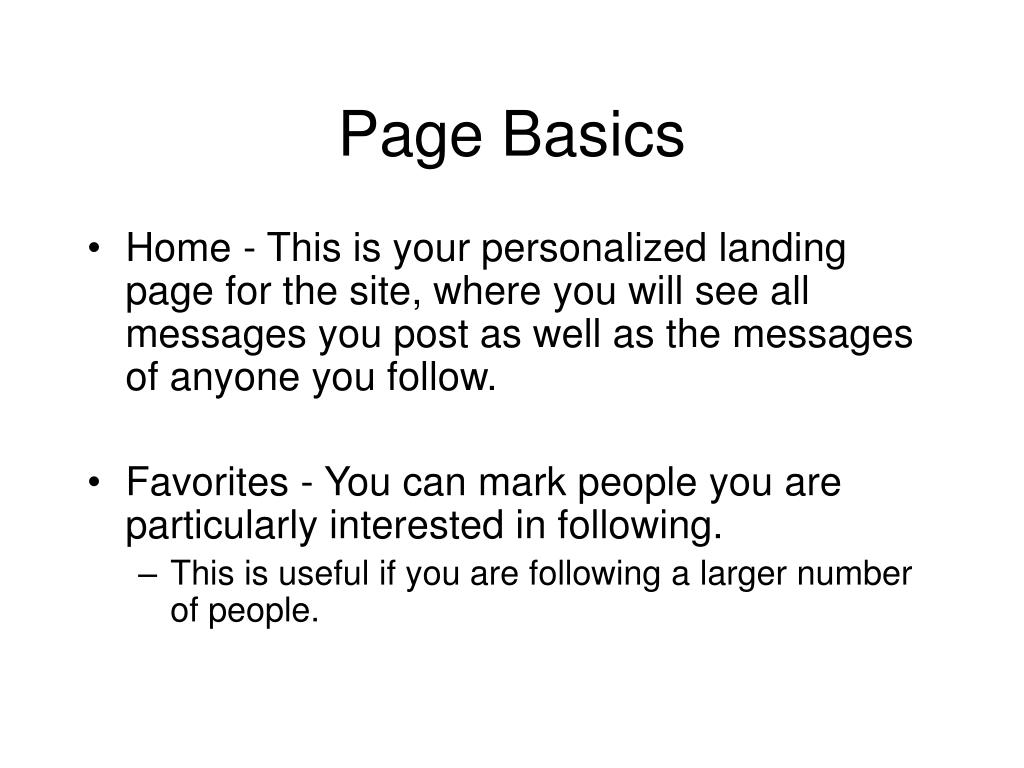 Page Basics

• Home - This is your personalized landing page for the site, where you will see all messages you post as well as the messages of anyone you follow.

• Favorites - You can mark people you are particularly interested in following.
– This is useful if you are following a larger number of people.